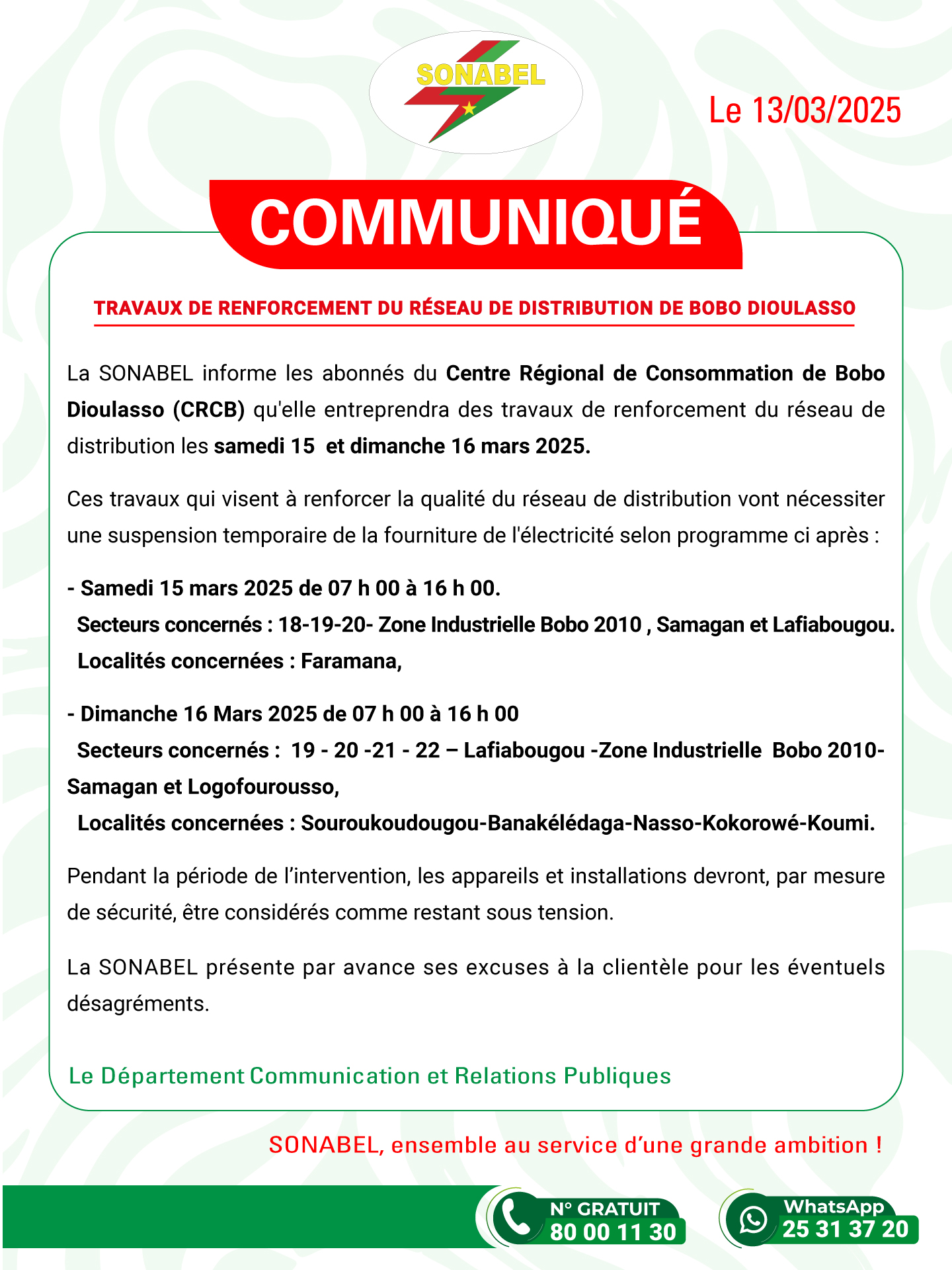 SONABEL

Le 13/03/2025

COMMUNIQUÉ

TRAVAUX DE RENFORCEMENT DU RÉSEAU DE DISTRIBUTION DE BOBO DIOULASSO

La SONABEL informe les abonnés du Centre Régional de Consommation de Bobo Dioulasso (CRCB) qu'elle entreprendra des travaux de renforcement du réseau de distribution les samedi 15 et dimanche 16 mars 2025.

Ces travaux qui visent à renforcer la qualité du réseau de distribution vont nécessiter une suspension temporaire de la fourniture de l'électricité selon programme ci après :

- Samedi 15 mars 2025 de 07 h 00 à 16 h 00.
Secteurs concernés : 18-19-20- Zone Industrielle Bobo 2010 , Samagan et Lafiabougou.
Localités concernées : Faramana,

- Dimanche 16 Mars 2025 de 07 h 00 à 16 h 00
Secteurs concernés : 19 - 20 -21 - 22 – Lafiabougou -Zone Industrielle Bobo 2010- Samagan et Logofourousso,
Localités concernées : Souroukoudougou-Banakélédaga-Nasso-Kokorowé-Koumi.

Pendant la période de l'intervention, les appareils et installations devront, par mesure de sécurité, être considérés comme restant sous tension.

La SONABEL présente par avance ses excuses à la clientèle pour les éventuels désagréments.

Le Département Communication et Relations Publiques

SONABEL, ensemble au service d'une grande ambition !

N° GRATUIT
80 00 11 30

WhatsApp
25 31 37 20